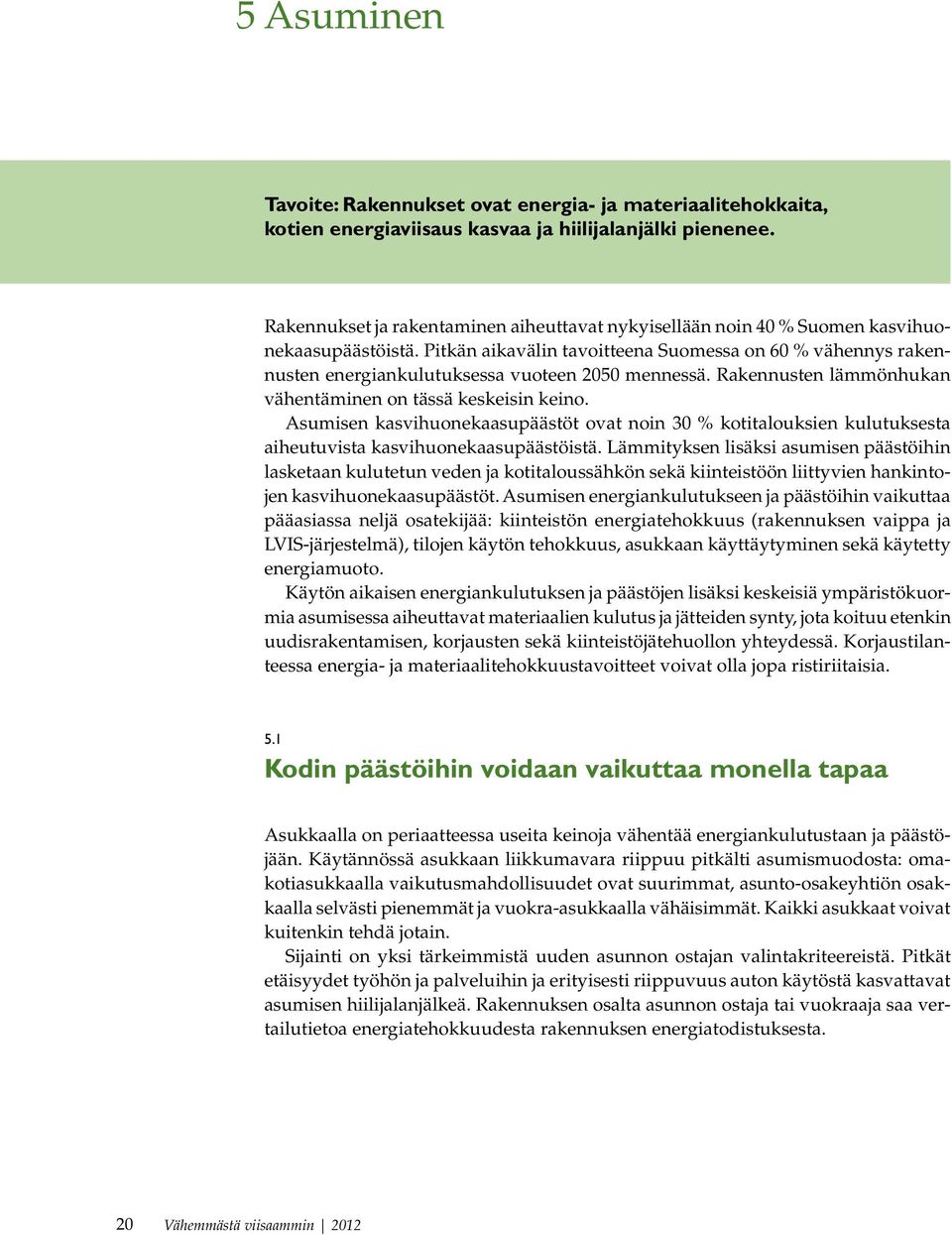 5 Asuminen

Tavoite: Rakennukset ovat energia- ja materiaalitehokkaita, kotien energiaviisaus kasvaa ja hiilijalanjälki pienenee.

Rakennukset ja rakentaminen aiheuttavat nykyisellään noin 40 % Suomen kasvihuonekaasupäästöistä. Pitkän aikavälin tavoitteena Suomessa on 60 % vähennys rakennusten energiankulutuksessa vuoteen 2050 mennessä. Rakennusten lämmönhukan vähentäminen on tässä keskeisin keino.

Asumisen kasvihuonekaasupäästöt ovat noin 30 % kotitalouksien kulutuksesta aiheutuvista kasvihuonekaasupäästöistä. Lämmityksen lisäksi asumisen päästöihin lasketaan kulutetun veden ja kotitaloussähkön sekä kiinteistöön liittyvien hankintojen kasvihuonekaasupäästöt. Asumisen energiankulutukseen ja päästöihin vaikuttaa pääasiassa neljä osatekijää: kiinteistön energiatehokkuus (rakennuksen vaippa ja LVIS-järjestelmä), tilojen käytön tehokkuus, asukkaan käyttäytyminen sekä käytetty energiamuoto.

Käytön aikaisen energiankulutuksen ja päästöjen lisäksi keskeisiä ympäristökuormia asumisessa aiheuttavat materiaalien kulutus ja jätteiden synty, jota koituu etenkin uudisrakentamisen, korjausten sekä kiinteistöjätehuollon yhteydessä. Korjaustilanteessa energia- ja materiaalitehokkuustavoitteet voivat olla jopa ristiriitaisia.

5.1
Kodin päästöihin voidaan vaikuttaa monella tapaa

Asukkaalla on periaatteessa useita keinoja vähentää energiankulutustaan ja päästöjään. Käytännössä asukkaan liikkumavara riippuu pitkälti asumismuodosta: omakotiasukkaalla vaikutusmahdollisuudet ovat suurimmat, asunto-osakeyhtiön osakkaalla selvästi pienemmät ja vuokra-asukkaalla vähäisimmät. Kaikki asukkaat voivat kuitenkin tehdä jotain.

Sijainti on yksi tärkeimmistä uuden asunnon ostajan valintakriteereistä. Pitkät etäisyydet työhön ja palveluihin ja erityisesti riippuvuus auton käytöstä kasvattavat asumisen hiilijalanjälkeä. Rakennuksen osalta asunnon ostaja tai vuokraaja saa vertailutietoa energiatehokkuudesta rakennuksen energiatodistuksesta.

20 Vähemmästä viisaammin | 2012